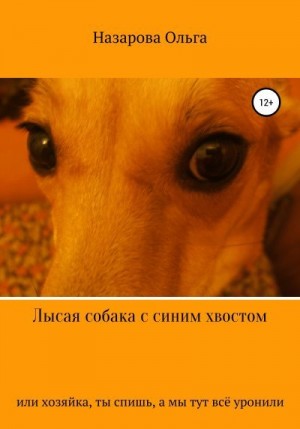 Назарова Ольга

12+

Лысая собака с синим хвостом

или хозяйка, ты спишь, а мы тут всё уронили